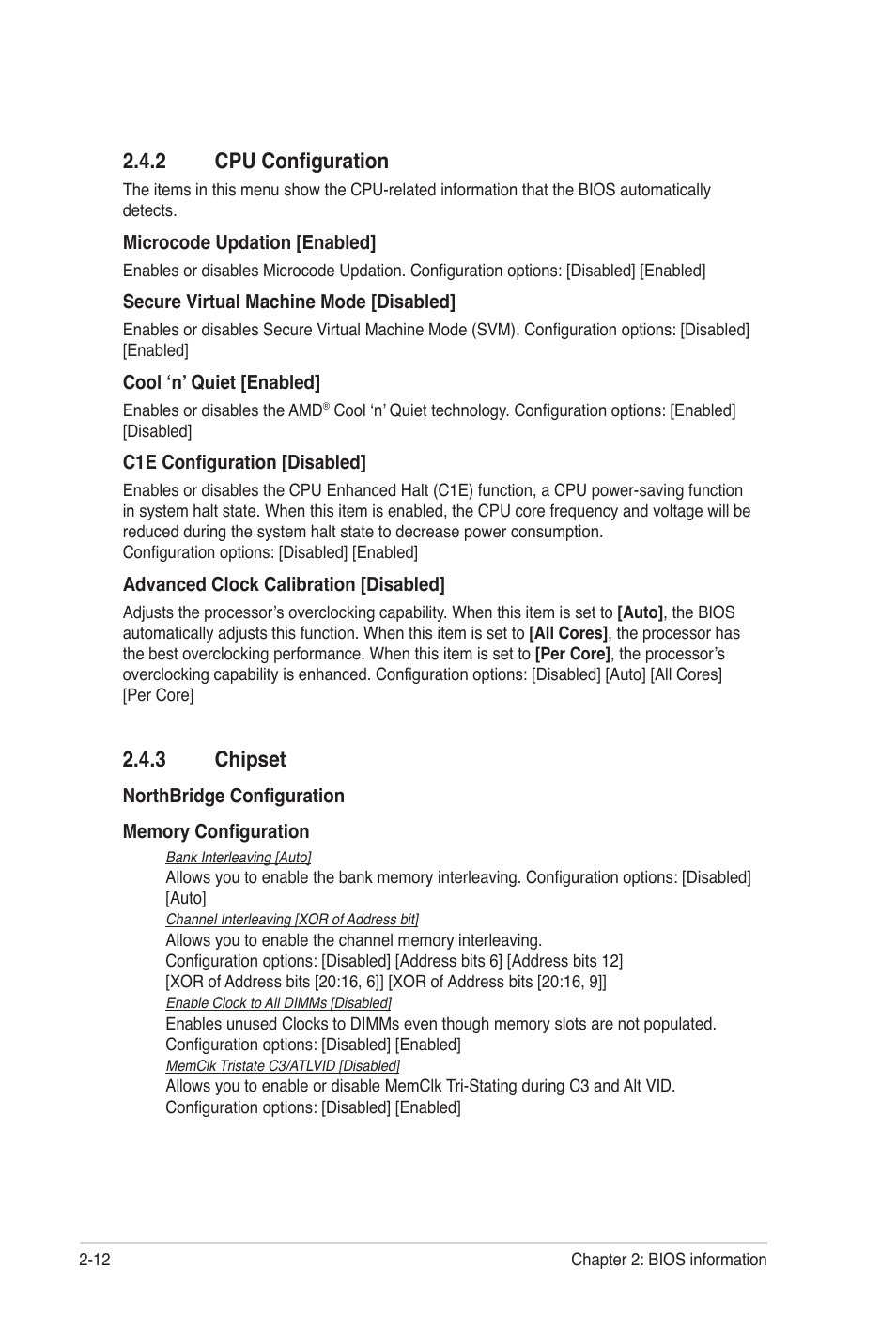 2.4.2 CPU Configuration

The items in this menu show the CPU-related information that the BIOS automatically detects.

Microcode Updation [Enabled]

Enables or disables Microcode Updation. Configuration options: [Disabled] [Enabled]

Secure Virtual Machine Mode [Disabled]

Enables or disables Secure Virtual Machine Mode (SVM). Configuration options: [Disabled] [Enabled]

Cool ‘n’ Quiet [Enabled]

Enables or disables the AMD® Cool ‘n’ Quiet technology. Configuration options: [Enabled] [Disabled]

C1E Configuration [Disabled]

Enables or disables the CPU Enhanced Halt (C1E) function, a CPU power-saving function in system halt state. When this item is enabled, the CPU core frequency and voltage will be reduced during the system halt state to decrease power consumption.
Configuration options: [Disabled] [Enabled]

Advanced Clock Calibration [Disabled]

Adjusts the processor’s overclocking capability. When this item is set to [Auto], the BIOS automatically adjusts this function. When this item is set to [All Cores], the processor has the best overclocking performance. When this item is set to [Per Core], the processor’s overclocking capability is enhanced. Configuration options: [Disabled] [Auto] [All Cores] [Per Core]

2.4.3 Chipset

NorthBridge Configuration

Memory Configuration

Bank Interleaving [Auto]

Allows you to enable the bank memory interleaving. Configuration options: [Disabled] [Auto]

Channel Interleaving [XOR of Address bit]

Allows you to enable the channel memory interleaving.
Configuration options: [Disabled] [Address bits 6] [Address bits 12] [XOR of Address bits [20:16, 6]] [XOR of Address bits [20:16, 9]]

Enable Clock to All DIMMs [Disabled]

Enables unused Clocks to DIMMs even though memory slots are not populated.
Configuration options: [Disabled] [Enabled]

MemClk Tristate C3/ATLVID [Disabled]

Allows you to enable or disable MemClk Tri-Stating during C3 and Alt VID.
Configuration options: [Disabled] [Enabled]

2-12 Chapter 2: BIOS information